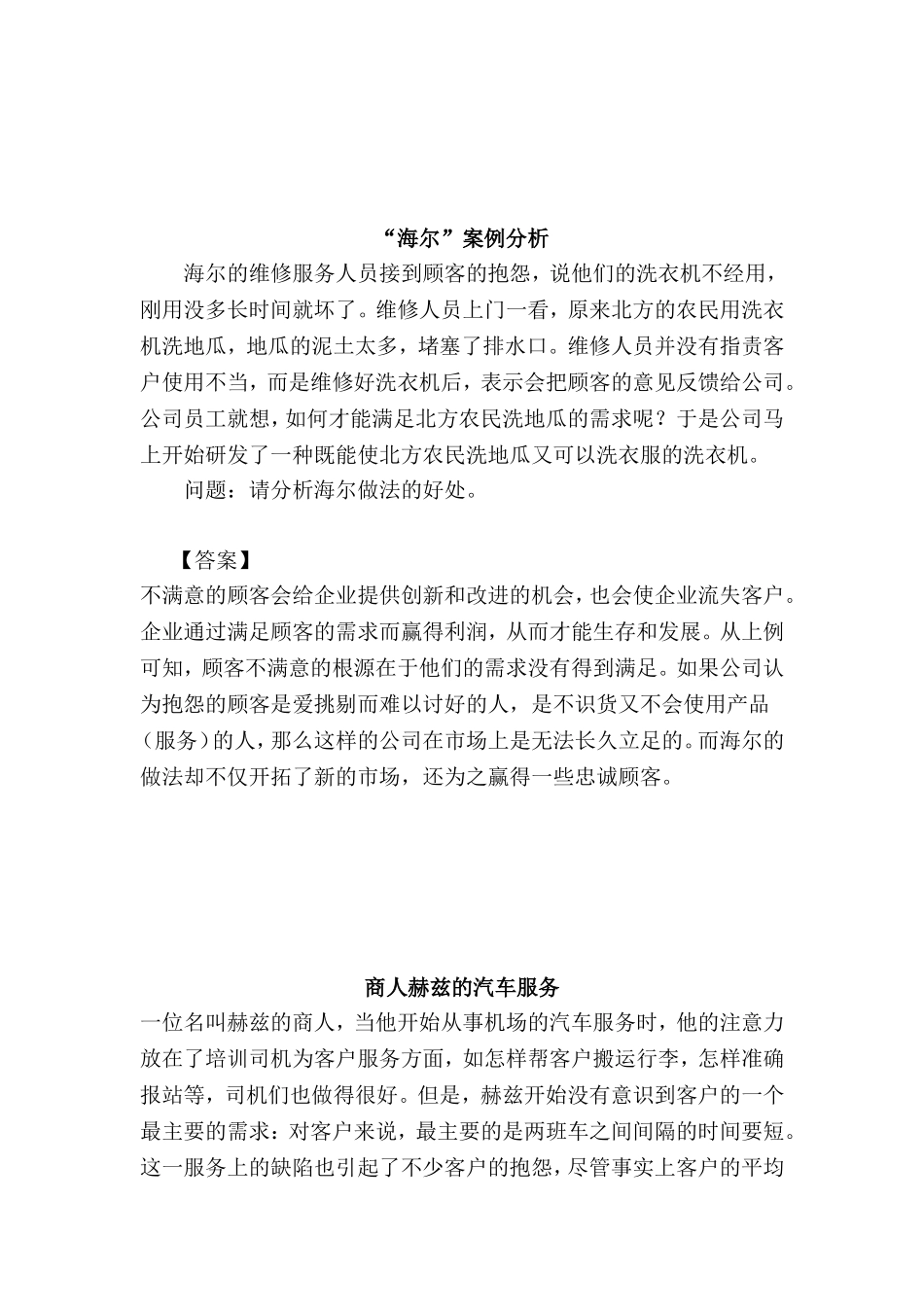 “海尔”案例分析

海尔的维修服务人员接到顾客的抱怨，说他们的洗衣机不经用，刚用没多长时间就坏了。维修人员上门一看，原来北方的农民用洗衣机洗地瓜，地瓜的泥土太多，堵塞了排水口。维修人员并没有指责客户使用不当，而是维修好洗衣机后，表示会把顾客的意见反馈给公司。公司员工就想，如何才能满足北方农民洗地瓜的需求呢？于是公司马上开始研发了一种既能使北方农民洗地瓜又可以洗衣服的洗衣机。

问题：请分析海尔做法的好处。

【答案】

不满意的顾客会给企业提供创新和改进的机会，也会使企业流失客户。企业通过满足顾客的需求而赢得利润，从而才能生存和发展。从上例可知，顾客不满意的根源在于他们的需求没有得到满足。如果公司认为抱怨的顾客是爱挑剔而难以讨好的人，是不识货又不会使用产品（服务）的人，那么这样的公司在市场上是无法长久立足的。而海尔的做法却不仅开拓了新的市场，还为之赢得一些忠诚顾客。

商人赫兹的汽车服务

一位名叫赫兹的商人，当他开始从事机场的汽车服务时，他的注意力放在了培训司机为客户服务方面，如怎样帮客户搬运行李，怎样准确报站等，司机们也做得很好。但是，赫兹开始没有意识到客户的一个最主要的需求：对客户来说，最主要的是两班车之间间隔的时间要短。这一服务上的缺陷也引起了不少客户的抱怨，尽管事实上客户的平均